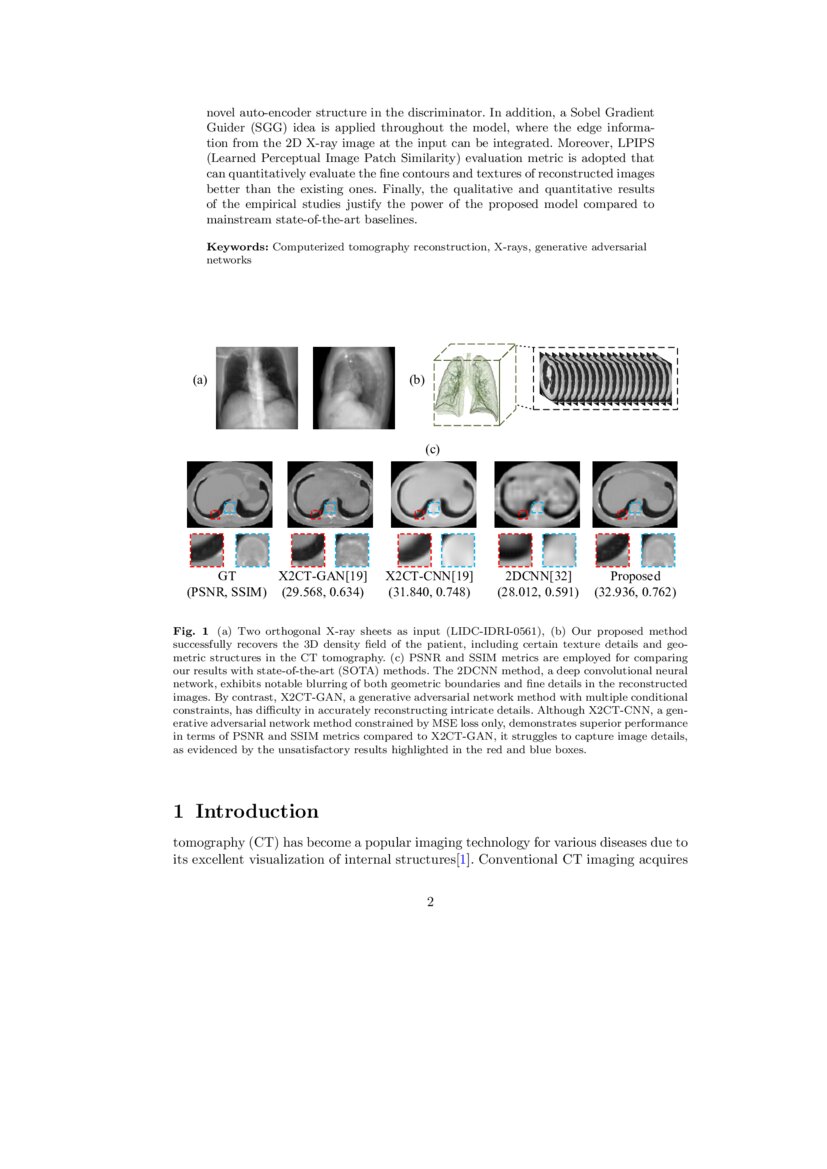 novel auto-encoder structure in the discriminator. In addition, a Sobel Gradient Guider (SGG) idea is applied throughout the model, where the edge information from the 2D X-ray image at the input can be integrated. Moreover, LPIPS (Learned Perceptual Image Patch Similarity) evaluation metric is adopted that can quantitatively evaluate the fine contours and textures of reconstructed images better than the existing ones. Finally, the qualitative and quantitative results of the empirical studies justify the power of the proposed model compared to mainstream state-of-the-art baselines.

**Keywords:** Computerized tomography reconstruction, X-rays, generative adversarial networks

(a)

(b)

(c)

GT
(PSNR, SSIM)

X2CT-GAN[19]
(29.568, 0.634)

X2CT-CNN[19]
(31.840, 0.748)

2DCNN[32]
(28.012, 0.591)

Proposed
(32.936, 0.762)

**Fig. 1** (a) Two orthogonal X-ray sheets as input (LIDC-IDRI-0561), (b) Our proposed method successfully recovers the 3D density field of the patient, including certain texture details and geometric structures in the CT tomography. (c) PSNR and SSIM metrics are employed for comparing our results with state-of-the-art (SOTA) methods. The 2DCNN method, a deep convolutional neural network, exhibits notable blurring of both geometric boundaries and fine details in the reconstructed images. By contrast, X2CT-GAN, a generative adversarial network method with multiple conditional constraints, has difficulty in accurately reconstructing intricate details. Although X2CT-CNN, a generative adversarial network method constrained by MSE loss only, demonstrates superior performance in terms of PSNR and SSIM metrics compared to X2CT-GAN, it struggles to capture image details, as evidenced by the unsatisfactory results highlighted in the red and blue boxes.

# 1 Introduction

tomography (CT) has become a popular imaging technology for various diseases due to its excellent visualization of internal structures[1]. Conventional CT imaging acquires

2